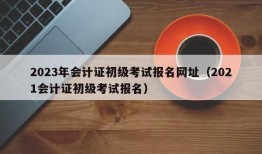 2023年会计证初级考试报名网址（2021会计证初级考试报名）